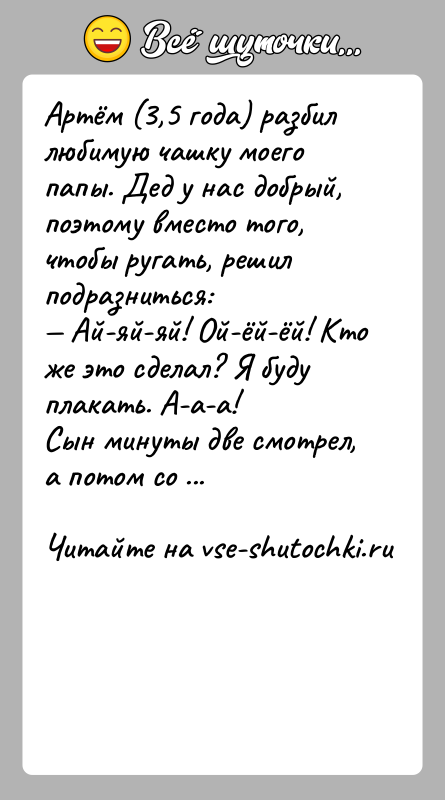 Всё шуточки...

Артём (3,5 года) разбил любимую чашку моего папы. Дед у нас добрый, поэтому вместо того, чтобы ругать, решил подразниться:
— Ай-яй-яй! Ой-ёй-ёй! Кто же это сделал? Я буду плакать. А-а-а!
Сын минуты две смотрел, а потом со ...

Читайте на vse-shutochki.ru